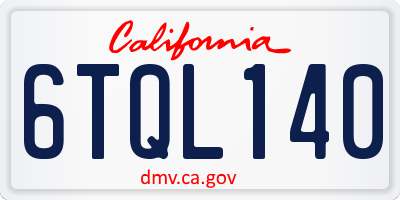 California

6TQL140

dmv.ca.gov